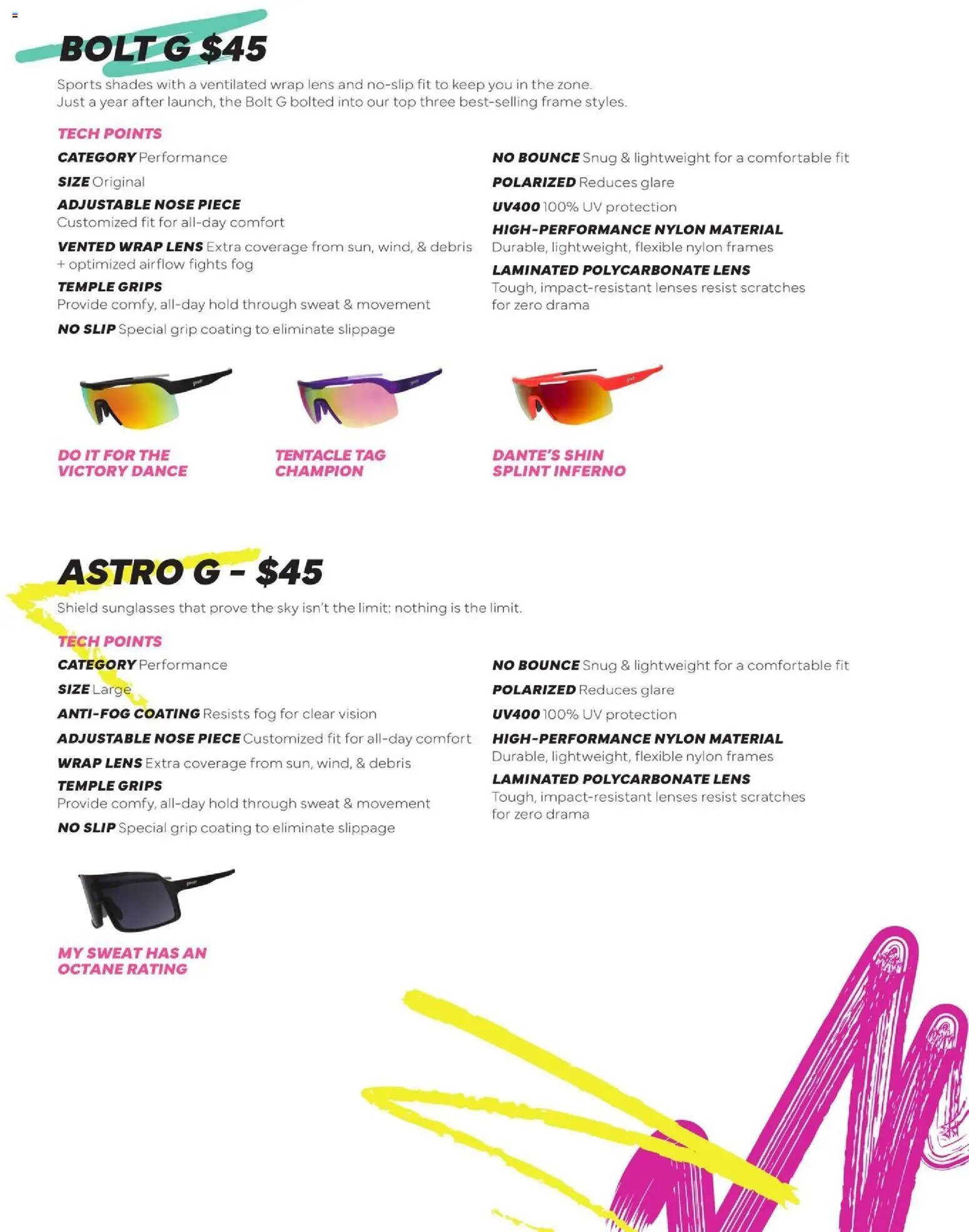 BOLT G $45

Sports shades with a ventilated wrap lens and no-slip fit to keep you in the zone. Just a year after launch, the Bolt G bolted into our top three best-selling frame styles.

TECH POINTS

CATEGORY Performance

SIZE Original

ADJUSTABLE NOSE PIECE Customized fit for all-day comfort

VENTED WRAP LENS Extra coverage from sun, wind, & debris + optimized airflow fights fog

TEMPLE GRIPS Provide comfy, all-day hold through sweat & movement

NO SLIP Special grip coating to eliminate slippage

NO BOUNCE Snug & lightweight for a comfortable fit

POLARIZED Reduces glare

UV400 100% UV protection

HIGH-PERFORMANCE NYLON MATERIAL Durable, lightweight, flexible nylon frames

LAMINATED POLYCARBONATE LENS Tough, impact-resistant lenses resist scratches for zero drama

DO IT FOR THE VICTORY DANCE

TENTACLE TAG CHAMPION

DANTE'S SHIN SPLINT INFERNO

ASTRO G - $45

Shield sunglasses that prove the sky isn't the limit: nothing is the limit.

TECH POINTS

CATEGORY Performance

SIZE Large

ANTI-FOG COATING Resists fog for clear vision

ADJUSTABLE NOSE PIECE Customized fit for all-day comfort

WRAP LENS Extra coverage from sun, wind, & debris

TEMPLE GRIPS Provide comfy, all-day hold through sweat & movement

NO SLIP Special grip coating to eliminate slippage

NO BOUNCE Snug & lightweight for a comfortable fit

POLARIZED Reduces glare

UV400 100% UV protection

HIGH-PERFORMANCE NYLON MATERIAL Durable, lightweight, flexible nylon frames

LAMINATED POLYCARBONATE LENS Tough, impact-resistant lenses resist scratches for zero drama

MY SWEAT HAS AN OCTANE RATING